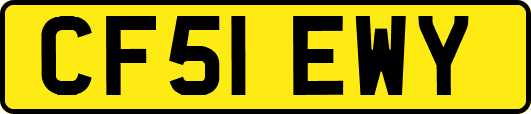 CF51 EWY